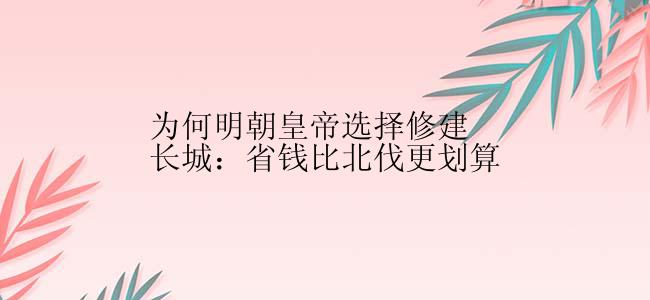 为何明朝皇帝选择修建长城：省钱比北伐更划算